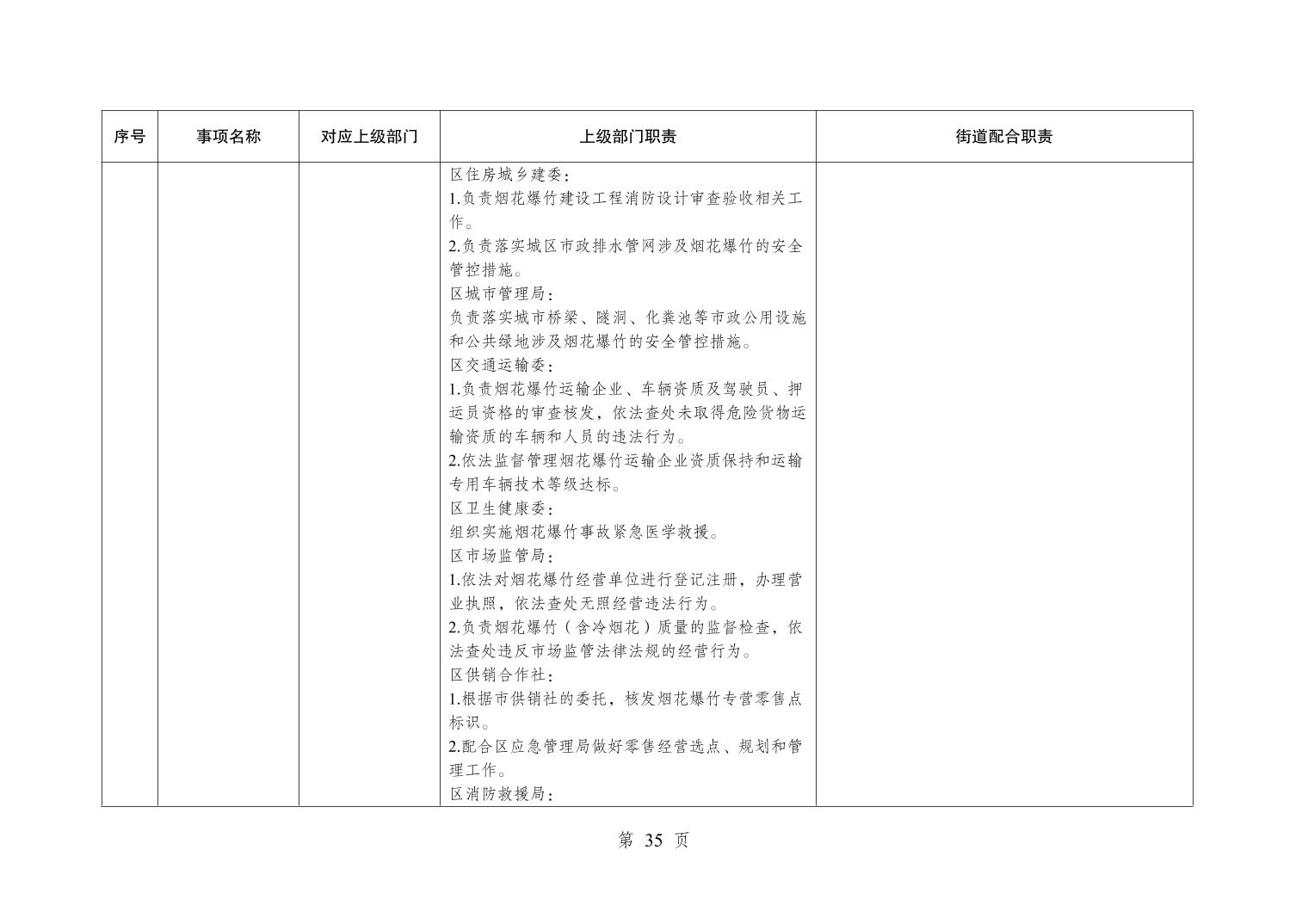 | 序号 | 事项名称 | 对应上级部门 | 上级部门职责 | 街道配合职责 |
|---|---|---|---|---|
| | | | 区住房城乡建委：<br>1.负责烟花爆竹建设工程消防设计审查验收相关工作。<br>2.负责落实城区市政排水管网涉及烟花爆竹的安全管控措施。<br>区城市管理局：<br>负责落实城市桥梁、隧洞、化粪池等市政公用设施和公共绿地涉及烟花爆竹的安全管控措施。<br>区交通运输委：<br>1.负责烟花爆竹运输企业、车辆资质及驾驶员、押运员资格的审查核发，依法查处未取得危险货物运输资质的车辆和人员的违法行为。<br>2.依法监督管理烟花爆竹运输企业资质保持和运输专用车辆技术等级达标。<br>区卫生健康委：<br>组织实施烟花爆竹事故紧急医学救援。<br>区市场监管局：<br>1.依法对烟花爆竹经营单位进行登记注册，办理营业执照，依法查处无照经营违法行为。<br>2.负责烟花爆竹（含冷烟花）质量的监督检查，依法查处违反市场监管法律法规的经营行为。<br>区供销合作社：<br>1.根据市供销社的委托，核发烟花爆竹专营零售点标识。<br>2.配合区应急管理局做好零售经营选点、规划和管理工作。<br>区消防救援局： | |

第 35 页